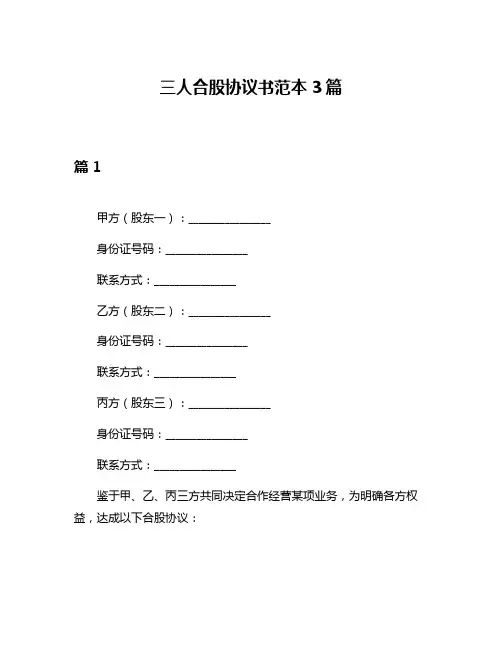 三人合股协议书范本 3 篇

篇 1

甲方（股东一）：______________

身份证号码：______________

联系方式：______________

乙方（股东二）：______________

身份证号码：______________

联系方式：______________

丙方（股东三）：______________

身份证号码：______________

联系方式：______________

鉴于甲、乙、丙三方共同决定合作经营某项业务，为明确各方权益，达成以下合股协议：